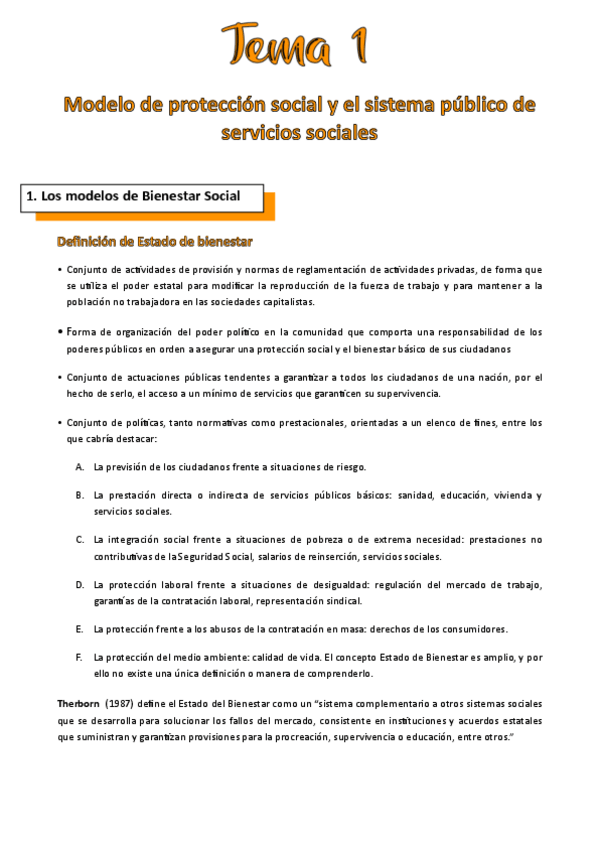 Tema 1

Modelo de protección social y el sistema público de servicios sociales

1. Los modelos de Bienestar Social

Definición de Estado de bienestar

• Conjunto de actividades de provisión y normas de reglamentación de actividades privadas, de forma que se utiliza el poder estatal para modificar la reproducción de la fuerza de trabajo y para mantener a la población no trabajadora en las sociedades capitalistas.

• Forma de organización del poder político en la comunidad que comporta una responsabilidad de los poderes públicos en orden a asegurar una protección social y el bienestar básico de sus ciudadanos

• Conjunto de actuaciones públicas tendentes a garantizar a todos los ciudadanos de una nación, por el hecho de serlo, el acceso a un mínimo de servicios que garanticen su supervivencia.

• Conjunto de políticas, tanto normativas como prestacionales, orientadas a un elenco de fines, entre los que cabría destacar:

A. La previsión de los ciudadanos frente a situaciones de riesgo.

B. La prestación directa o indirecta de servicios públicos básicos: sanidad, educación, vivienda y servicios sociales.

C. La integración social frente a situaciones de pobreza o de extrema necesidad: prestaciones no contributivas de la Seguridad Social, salarios de reinserción, servicios sociales.

D. La protección laboral frente a situaciones de desigualdad: regulación del mercado de trabajo, garantías de la contratación laboral, representación sindical.

E. La protección frente a los abusos de la contratación en masa: derechos de los consumidores.

F. La protección del medio ambiente: calidad de vida. El concepto Estado de Bienestar es amplio, y por ello no existe una única definición o manera de comprenderlo.

Therborn (1987) define el Estado del Bienestar como un "sistema complementario a otros sistemas sociales que se desarrolla para solucionar los fallos del mercado, consistente en instituciones y acuerdos estatales que suministran y garantizan provisiones para la procreación, supervivencia o educación, entre otros."